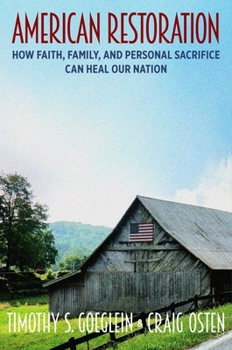 AMERICAN RESTORATION
HOW FAITH, FAMILY, AND PERSONAL SACRIFICE CAN HEAL OUR NATION

TIMOTHY S. GOEGLEIN & CRAIG OSTEN